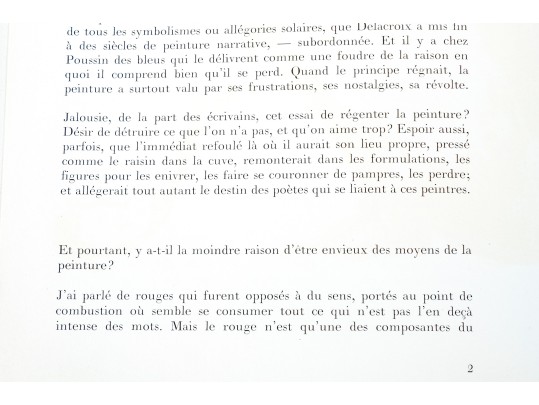 de tous les symbolismes ou allégories solaires, que Delacroix a mis fin à des siècles de peinture narrative, — subordonnée. Et il y a chez Poussin des bleus qui le délivrent comme une foudre de la raison en quoi il comprend bien qu'il se perd. Quand le principe régnait, la peinture a surtout valu par ses frustrations, ses nostalgies, sa révolte.

Jalousie, de la part des écrivains, cet essai de régenter la peinture? Désir de détruire ce que l'on n'a pas, et qu'on aime trop? Espoir aussi, parfois, que l'immédiat refoulé là où il aurait son lieu propre, pressé comme le raisin dans la cuve, remonterait dans les formulations, les figures pour les enivrer, les faire se couronner de pampres, les perdre; et allégerait tout autant le destin des poètes qui se liaient à ces peintres.

Et pourtant, y a-t-il la moindre raison d'être envieux des moyens de la peinture?

J'ai parlé de rouges qui furent opposés à du sens, portés au point de combustion où semble se consumer tout ce qui n'est pas l'en deçà intense des mots. Mais le rouge n'est qu'une des composantes du

2